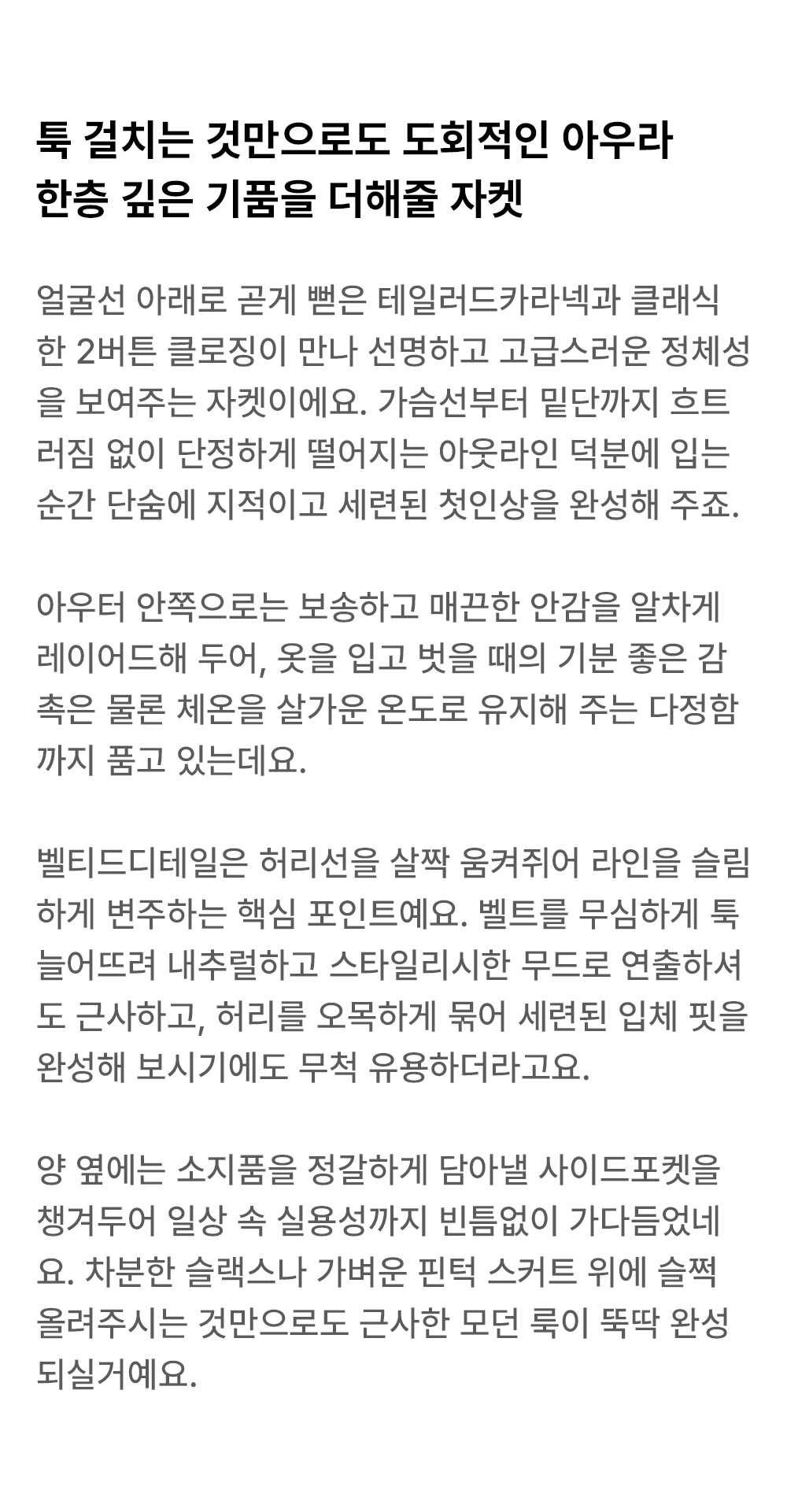 툭 걸치는 것만으로도 도회적인 아우라
한층 깊은 기품을 더해줄 자켓

얼굴선 아래로 곧게 뻗은 테일러드카라넥과 클래식한 2버튼 클로징이 만나 선명하고 고급스러운 정체성을 보여주는 자켓이에요. 가슴선부터 밑단까지 흐트러짐 없이 단정하게 떨어지는 아웃라인 덕분에 입는 순간 단숨에 지적이고 세련된 첫인상을 완성해 주죠.

아우터 안쪽으로는 보송하고 매끈한 안감을 알차게 레이어드해 두어, 옷을 입고 벗을 때의 기분 좋은 감촉은 물론 체온을 살가운 온도로 유지해 주는 다정함까지 품고 있는데요.

벨티드디테일은 허리선을 살짝 움켜쥐어 라인을 슬림하게 변주하는 핵심 포인트예요. 벨트를 무심하게 툭 늘어뜨려 내추럴하고 스타일리시한 무드로 연출하셔도 근사하고, 허리를 오목하게 묶어 세련된 입체 핏을 완성해 보시기에도 무척 유용하더라고요.

양 옆에는 소지품을 정갈하게 담아낼 사이드포켓을 챙겨두어 일상 속 실용성까지 빈틈없이 가다듬었네요. 차분한 슬랙스나 가벼운 핀턱 스커트 위에 슬쩍 올려주시는 것만으로도 근사한 모던 룩이 뚝딱 완성되실거예요.